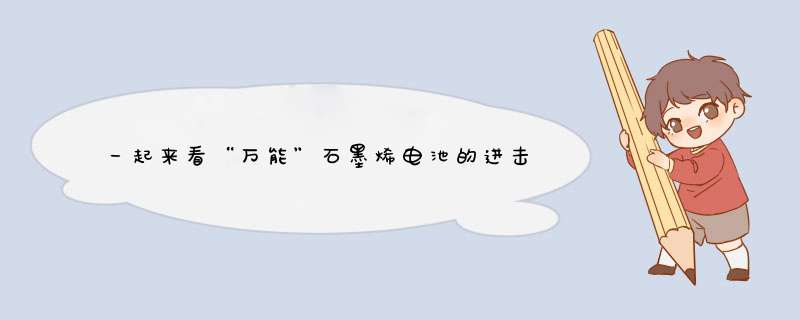 一起来看“万能”石墨烯电池的进击